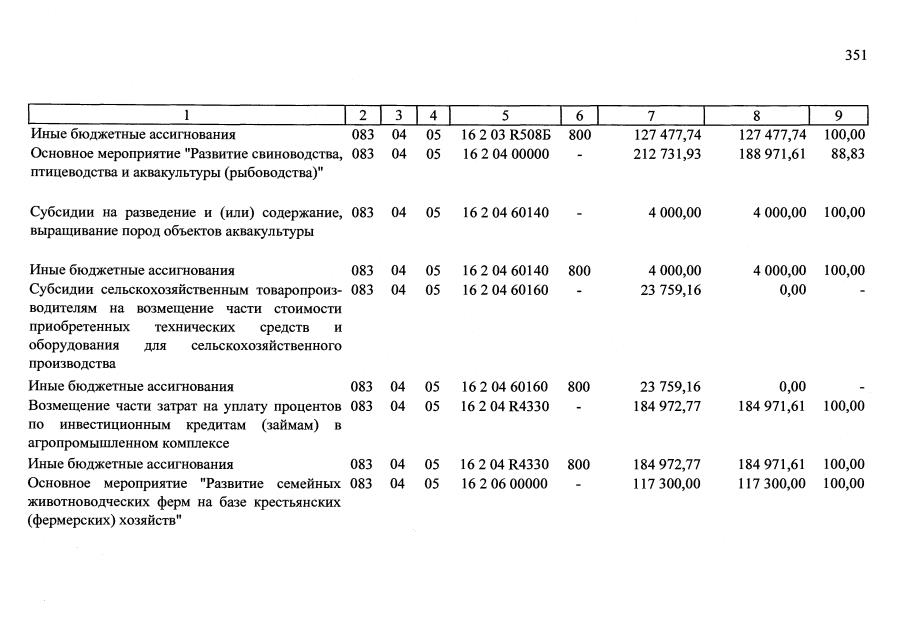 351

| 1 | 2 | 3 | 4 | 5 | 6 | 7 | 8 | 9 |
|---|---|---|---|---|---|---|---|---|
| Иные бюджетные ассигнования | 083 | 04 | 05 | 16 2 03 R508Б | 800 | 127 477,74 | 127 477,74 | 100,00 |
| Основное мероприятие "Развитие свиноводства, птицеводства и аквакультуры (рыбоводства)" | 083 | 04 | 05 | 16 2 04 00000 | - | 212 731,93 | 188 971,61 | 88,83 |
| Субсидии на разведение и (или) содержание, выращивание пород объектов аквакультуры | 083 | 04 | 05 | 16 2 04 60140 | - | 4 000,00 | 4 000,00 | 100,00 |
| Иные бюджетные ассигнования | 083 | 04 | 05 | 16 2 04 60140 | 800 | 4 000,00 | 4 000,00 | 100,00 |
| Субсидии сельскохозяйственным товаропроизводителям на возмещение части стоимости приобретенных технических средств и оборудования для сельскохозяйственного производства | 083 | 04 | 05 | 16 2 04 60160 | - | 23 759,16 | 0,00 | - |
| Иные бюджетные ассигнования | 083 | 04 | 05 | 16 2 04 60160 | 800 | 23 759,16 | 0,00 | - |
| Возмещение части затрат на уплату процентов по инвестиционным кредитам (займам) в агропромышленном комплексе | 083 | 04 | 05 | 16 2 04 R4330 | - | 184 972,77 | 184 971,61 | 100,00 |
| Иные бюджетные ассигнования | 083 | 04 | 05 | 16 2 04 R4330 | 800 | 184 972,77 | 184 971,61 | 100,00 |
| Основное мероприятие "Развитие семейных животноводческих ферм на базе крестьянских (фермерских) хозяйств" | 083 | 04 | 05 | 16 2 06 00000 | - | 117 300,00 | 117 300,00 | 100,00 |